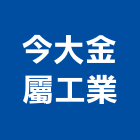 今大金
屬工業